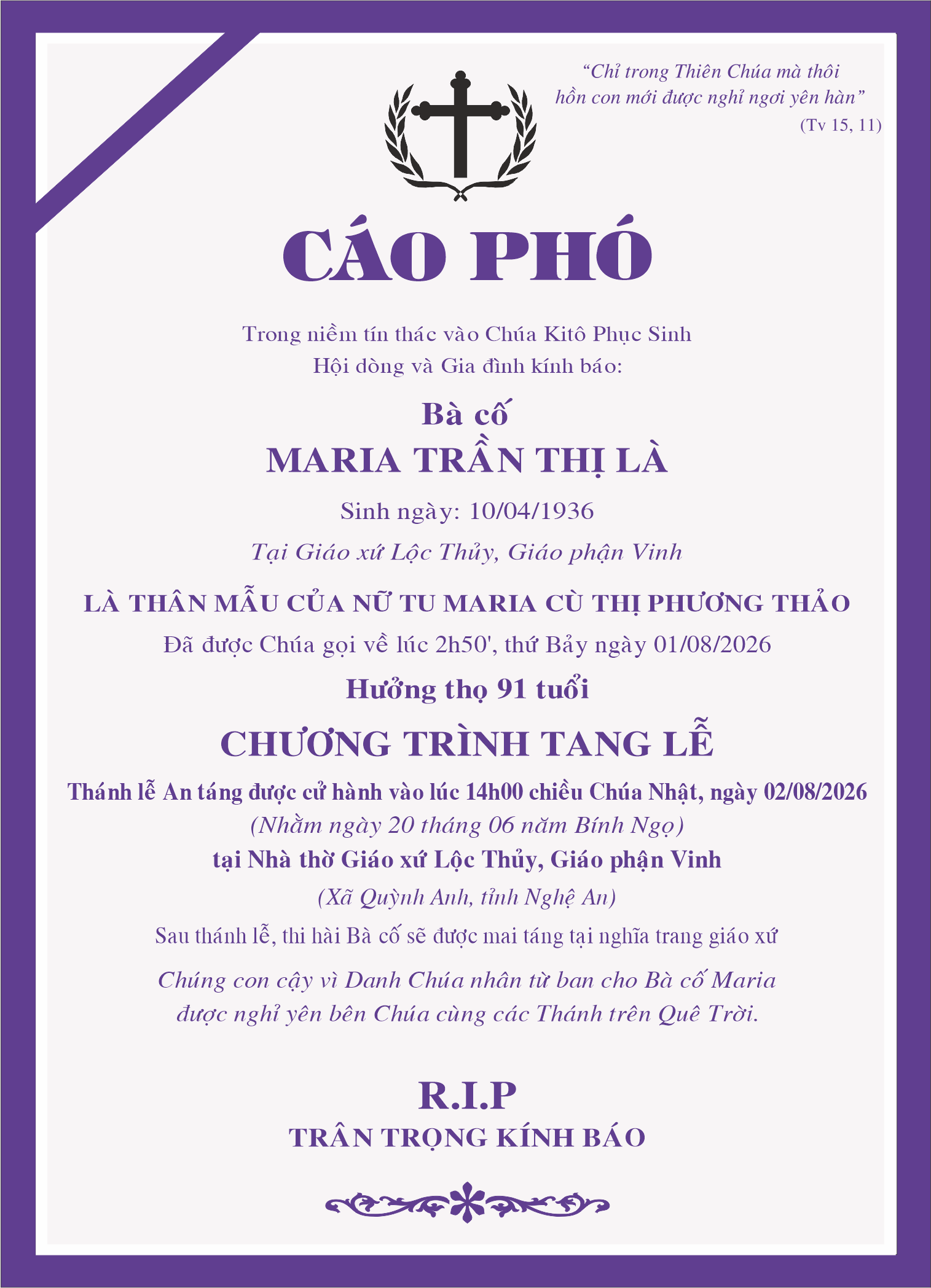 "Chỉ trong Thiên Chúa mà thôi
hồn con mới được nghỉ ngơi yên hàn"
(Tv 15, 11)

CÁO PHÓ

Trong niềm tín thác vào Chúa Kitô Phục Sinh
Hội dòng và Gia đình kính báo:

Bà cố
MARIA TRẦN THỊ LÀ

Sinh ngày: 10/04/1936
Tại Giáo xứ Lộc Thủy, Giáo phận Vinh

LÀ THÂN MẪU CỦA NỮ TU MARIA CÙ THỊ PHƯƠNG THẢO
Đã được Chúa gọi về lúc 2h50', thứ Bảy ngày 01/08/2026
Hưởng thọ 91 tuổi

CHƯƠNG TRÌNH TANG LỄ

Thánh lễ An táng được cử hành vào lúc 14h00 chiều Chúa Nhật, ngày 02/08/2026
(Nhằm ngày 20 tháng 06 năm Bính Ngọ)
tại Nhà thờ Giáo xứ Lộc Thủy, Giáo phận Vinh
(Xã Quỳnh Anh, tỉnh Nghệ An)
Sau thánh lễ, thi hài Bà cố sẽ được mai táng tại nghĩa trang giáo xứ

Chúng con cậy vì Danh Chúa nhân từ ban cho Bà cố Maria
được nghỉ yên bên Chúa cùng các Thánh trên Quê Trời.

R.I.P
TRÂN TRỌNG KÍNH BÁO